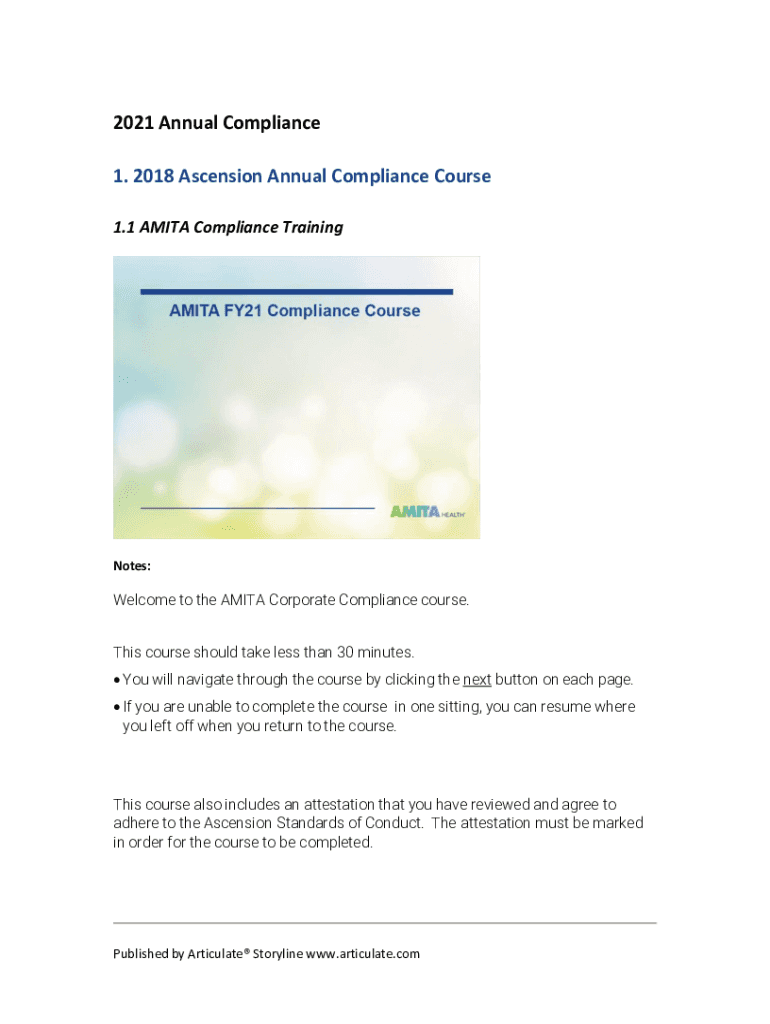 2021 Annual Compliance

1. 2018 Ascension Annual Compliance Course

1.1 AMITA Compliance Training

AMITA FY21 Compliance Course

AMITA HEALTH

Notes:

Welcome to the AMITA Corporate Compliance course.

This course should take less than 30 minutes.

• You will navigate through the course by clicking the next button on each page.

• If you are unable to complete the course in one sitting, you can resume where you left off when you return to the course.

This course also includes an attestation that you have reviewed and agree to adhere to the Ascension Standards of Conduct. The attestation must be marked in order for the course to be completed.

Published by Articulate® Storyline www.articulate.com